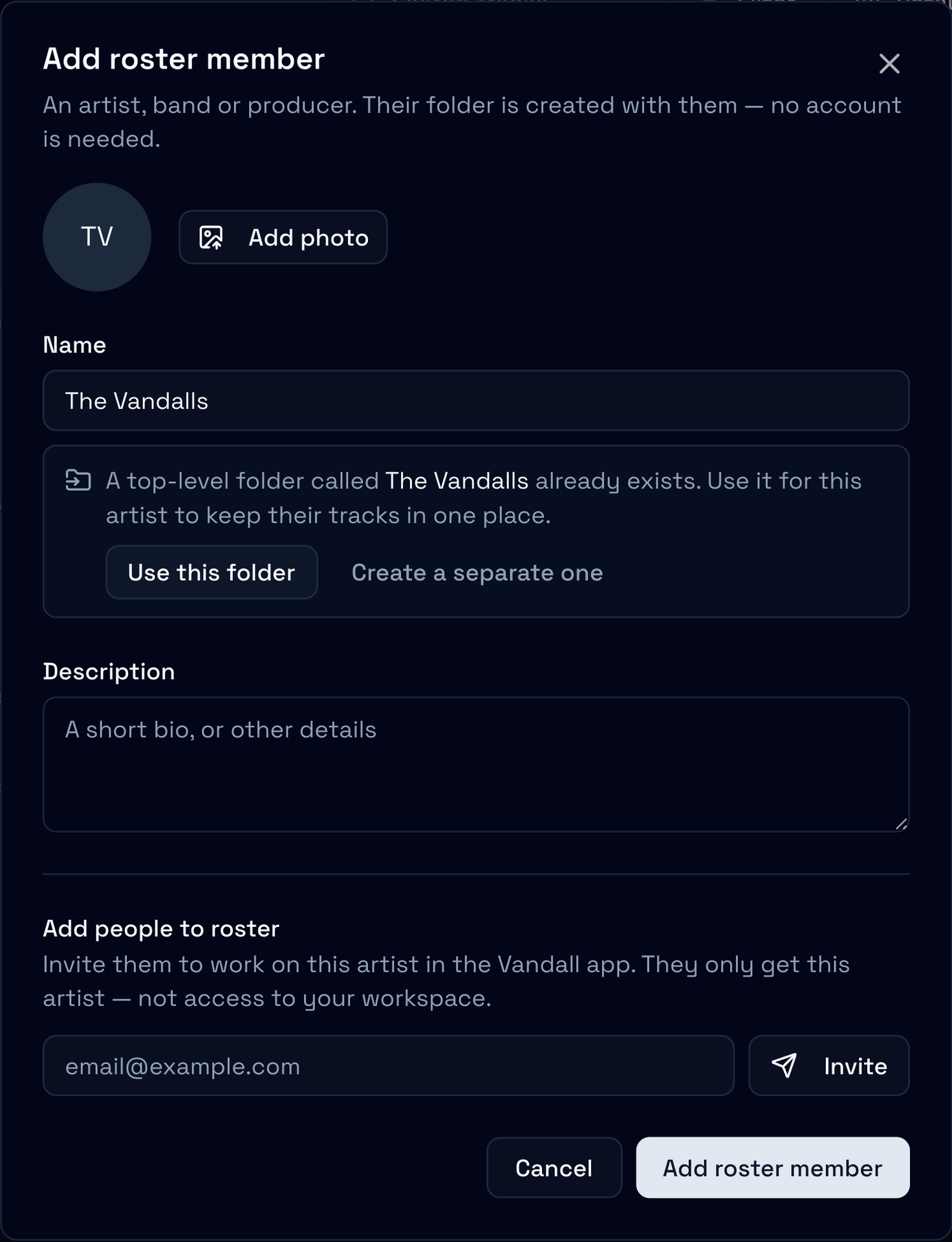 Add roster member

An artist, band or producer. Their folder is created with them — no account is needed.

TV

Add photo

Name

The Vandalls

A top-level folder called The Vandalls already exists. Use it for this artist to keep their tracks in one place.

Use this folder

Create a separate one

Description

A short bio, or other details

Add people to roster

Invite them to work on this artist in the Vandall app. They only get this artist — not access to your workspace.

email@example.com

Invite

Cancel

Add roster member